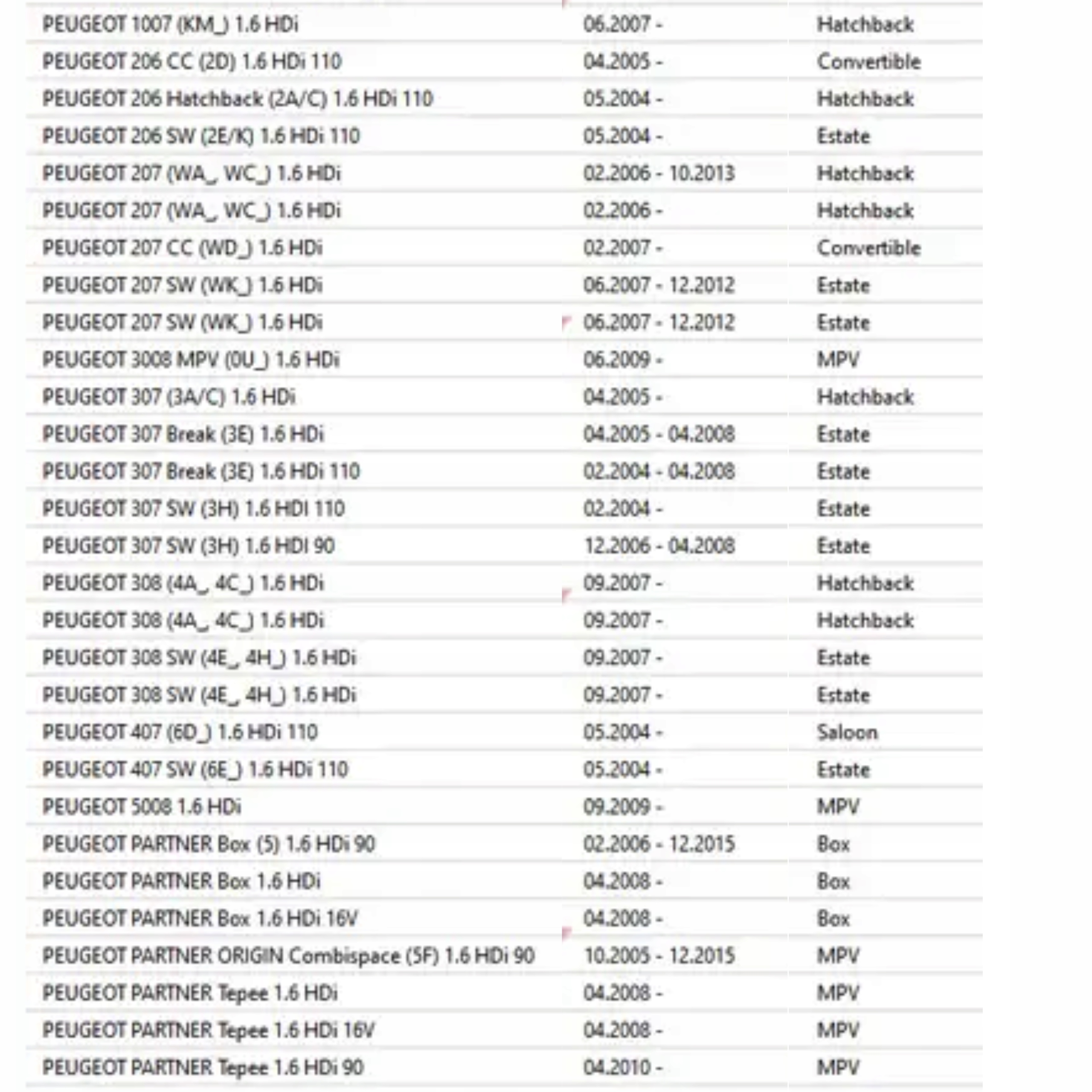 | | | |
|---|---|---|
| PEUGEOT 1007 (KM_) 1.6 HDi | 06.2007 - | Hatchback |
| PEUGEOT 206 CC (2D) 1.6 HDi 110 | 04.2005 - | Convertible |
| PEUGEOT 206 Hatchback (2A/C) 1.6 HDi 110 | 05.2004 - | Hatchback |
| PEUGEOT 206 SW (2E/K) 1.6 HDi 110 | 05.2004 - | Estate |
| PEUGEOT 207 (WA_, WC_) 1.6 HDi | 02.2006 - 10.2013 | Hatchback |
| PEUGEOT 207 (WA_, WC_) 1.6 HDi | 02.2006 - | Hatchback |
| PEUGEOT 207 CC (WD_) 1.6 HDi | 02.2007 - | Convertible |
| PEUGEOT 207 SW (WK_) 1.6 HDi | 06.2007 - 12.2012 | Estate |
| PEUGEOT 207 SW (WK_) 1.6 HDi | 06.2007 - 12.2012 | Estate |
| PEUGEOT 3008 MPV (0U_) 1.6 HDi | 06.2009 - | MPV |
| PEUGEOT 307 (3A/C) 1.6 HDi | 04.2005 - | Hatchback |
| PEUGEOT 307 Break (3E) 1.6 HDi | 04.2005 - 04.2008 | Estate |
| PEUGEOT 307 Break (3E) 1.6 HDi 110 | 02.2004 - 04.2008 | Estate |
| PEUGEOT 307 SW (3H) 1.6 HDI 110 | 02.2004 - | Estate |
| PEUGEOT 307 SW (3H) 1.6 HDI 90 | 12.2006 - 04.2008 | Estate |
| PEUGEOT 308 (4A_, 4C_) 1.6 HDi | 09.2007 - | Hatchback |
| PEUGEOT 308 (4A_, 4C_) 1.6 HDi | 09.2007 - | Hatchback |
| PEUGEOT 308 SW (4E_, 4H_) 1.6 HDi | 09.2007 - | Estate |
| PEUGEOT 308 SW (4E_, 4H_) 1.6 HDi | 09.2007 - | Estate |
| PEUGEOT 407 (6D_) 1.6 HDi 110 | 05.2004 - | Saloon |
| PEUGEOT 407 SW (6E_) 1.6 HDi 110 | 05.2004 - | Estate |
| PEUGEOT 5008 1.6 HDi | 09.2009 - | MPV |
| PEUGEOT PARTNER Box (5) 1.6 HDi 90 | 02.2006 - 12.2015 | Box |
| PEUGEOT PARTNER Box 1.6 HDi | 04.2008 - | Box |
| PEUGEOT PARTNER Box 1.6 HDi 16V | 04.2008 - | Box |
| PEUGEOT PARTNER ORIGIN Combispace (5F) 1.6 HDi 90 | 10.2005 - 12.2015 | MPV |
| PEUGEOT PARTNER Tepee 1.6 HDi | 04.2008 - | MPV |
| PEUGEOT PARTNER Tepee 1.6 HDi 16V | 04.2008 - | MPV |
| PEUGEOT PARTNER Tepee 1.6 HDi 90 | 04.2010 - | MPV |